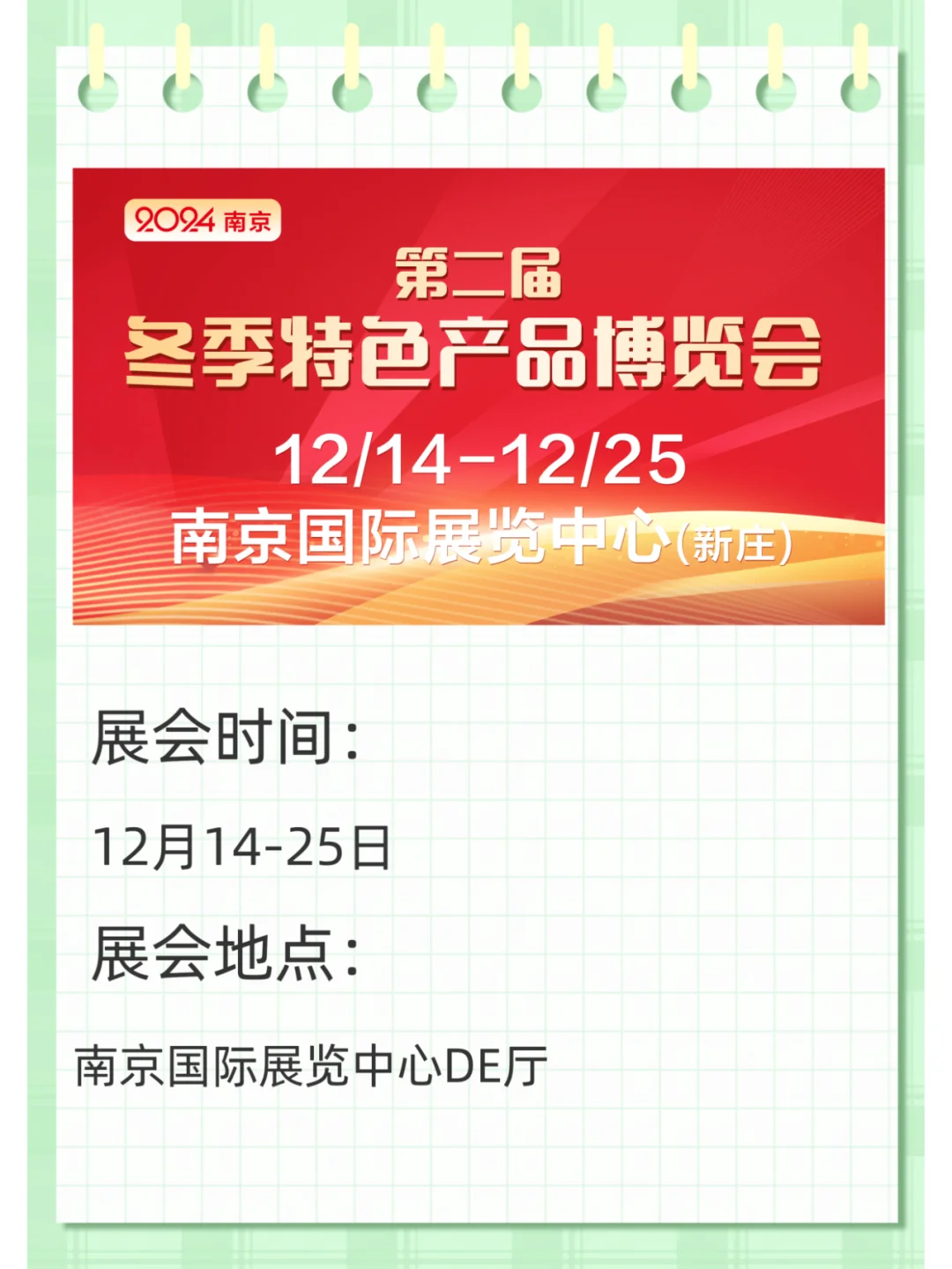 2024 南京

第二届

冬季特色产品博览会

12/14-12/25

南京国际展览中心(新庄)

展会时间:

12月14-25日

展会地点:

南京国际展览中心DE厅